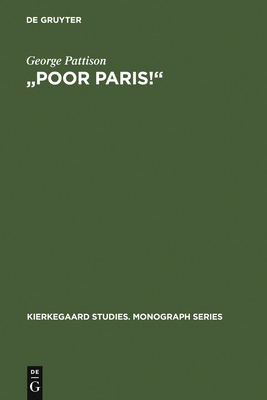 DE GRUYTER

George Pattison

„POOR PARIS!“

KIERKEGAARD STUDIES. MONOGRAPH SERIES

DE
G